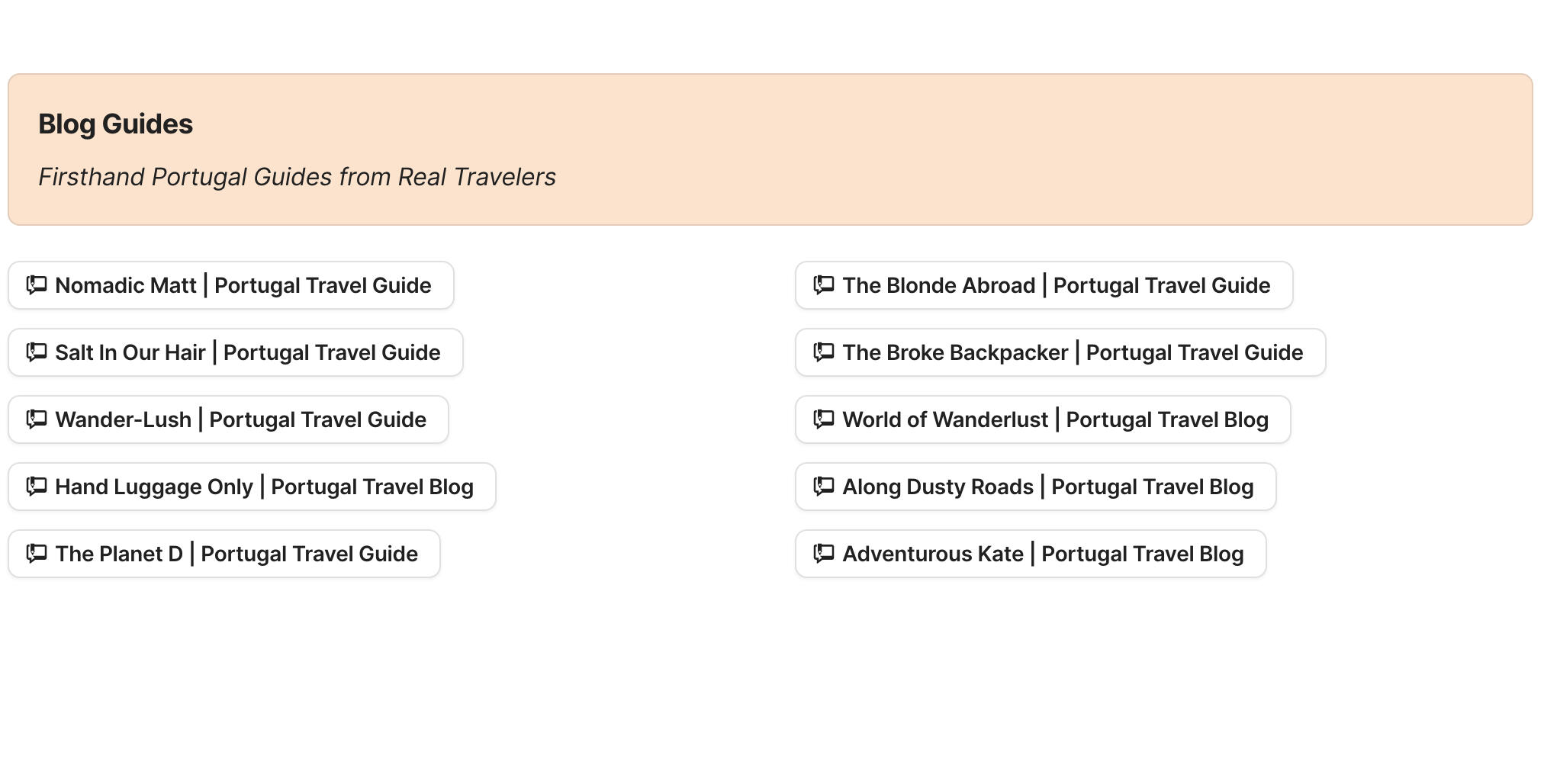 Blog Guides

Firsthand Portugal Guides from Real Travelers

Nomadic Matt | Portugal Travel Guide

Salt In Our Hair | Portugal Travel Guide

Wander-Lush | Portugal Travel Guide

Hand Luggage Only | Portugal Travel Blog

The Planet D | Portugal Travel Guide

The Blonde Abroad | Portugal Travel Guide

The Broke Backpacker | Portugal Travel Guide

World of Wanderlust | Portugal Travel Blog

Along Dusty Roads | Portugal Travel Blog

Adventurous Kate | Portugal Travel Blog